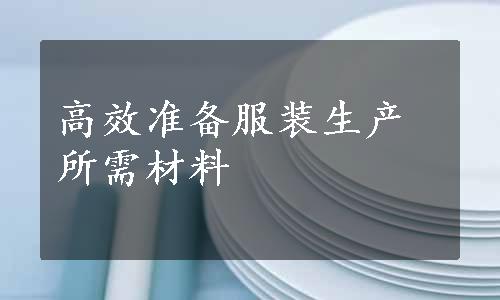 高效准备服装生产所需材料